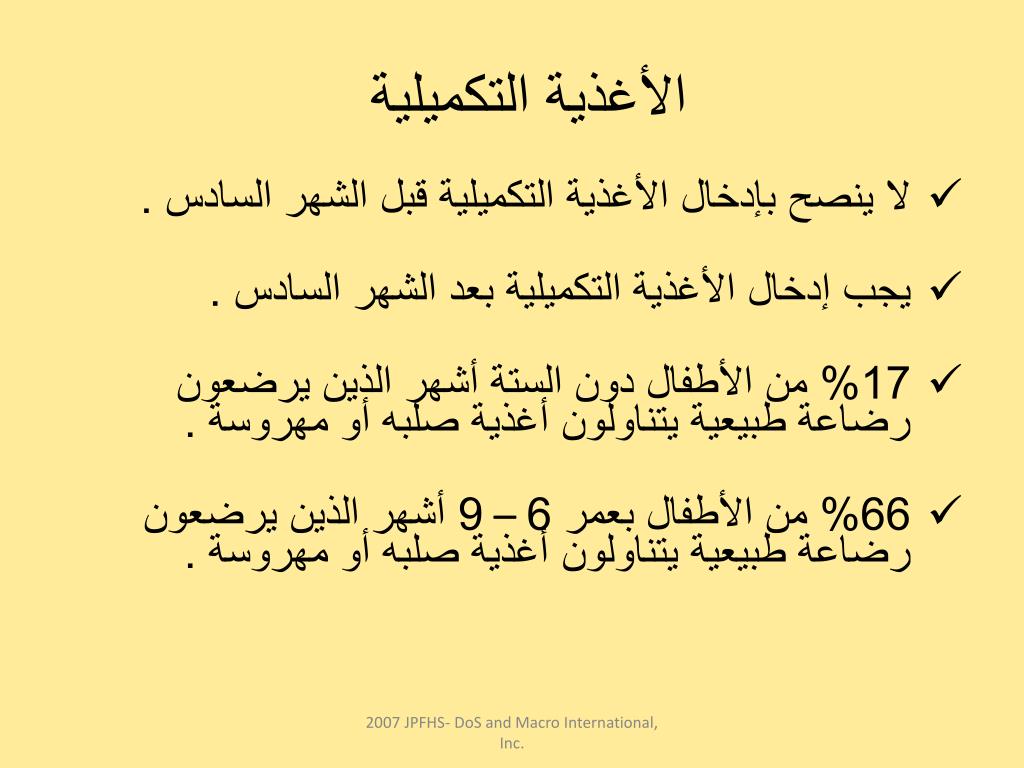 الأغذية التكميلية

✓ لا ينصح بإدخال الأغذية التكميلية قبل الشهر السادس .

✓ يجب إدخال الأغذية التكميلية بعد الشهر السادس .

✓ 17% من الأطفال دون الستة أشهر الذين يرضعون رضاعة طبيعية يتناولون أغذية صلبه أو مهروسة .

✓ 66% من الأطفال بعمر 6 – 9 أشهر الذين يرضعون رضاعة طبيعية يتناولون أغذية صلبه أو مهروسة .

2007 JPFHS- DoS and Macro International, Inc.